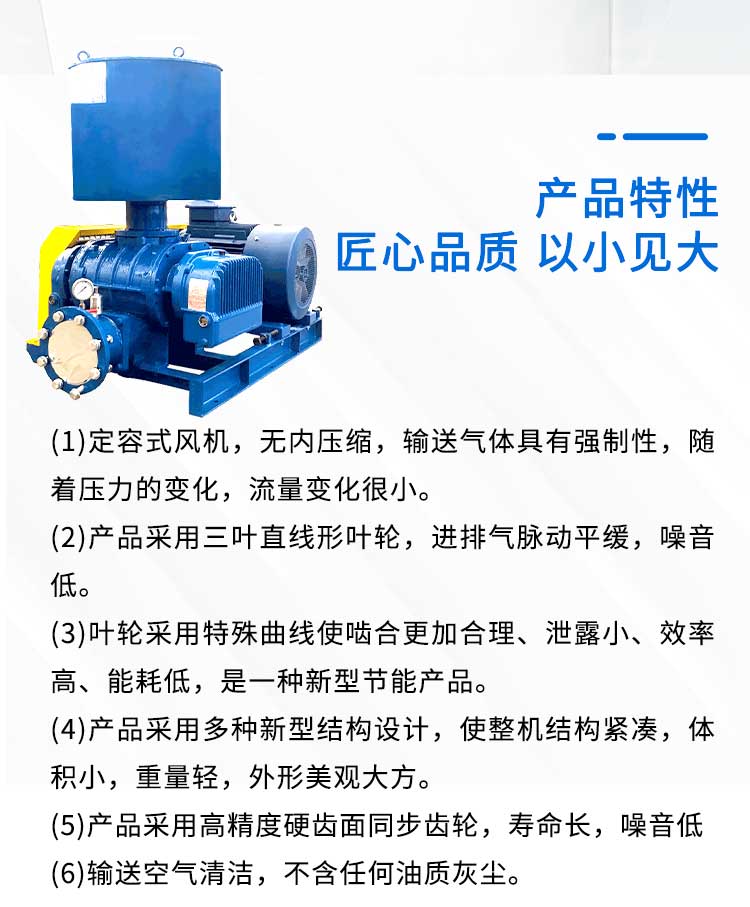 产品特性
匠心品质 以小见大

(1)定容式风机，无内压缩，输送气体具有强制性，随着压力的变化，流量变化很小。

(2)产品采用三叶直线形叶轮，进排气脉动平缓，噪音低。

(3)叶轮采用特殊曲线使啮合更加合理、泄露小、效率高、能耗低，是一种新型节能产品。

(4)产品采用多种新型结构设计，使整机结构紧凑，体积小，重量轻，外形美观大方。

(5)产品采用高精度硬齿面同步齿轮，寿命长，噪音低

(6)输送空气清洁，不含任何油质灰尘。